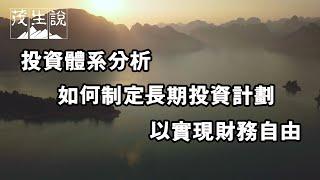 茂生說

投資體系分析

如何制定長期投資計劃

以實現財務自由